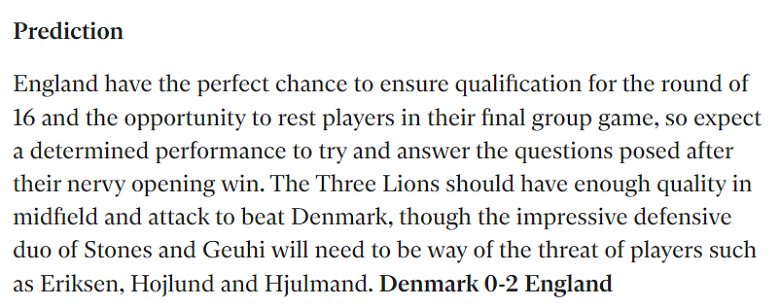 Prediction

England have the perfect chance to ensure qualification for the round of 16 and the opportunity to rest players in their final group game, so expect a determined performance to try and answer the questions posed after their nervy opening win. The Three Lions should have enough quality in midfield and attack to beat Denmark, though the impressive defensive duo of Stones and Geuhi will need to be way of the threat of players such as Eriksen, Hojlund and Hjulmand. Denmark 0-2 England